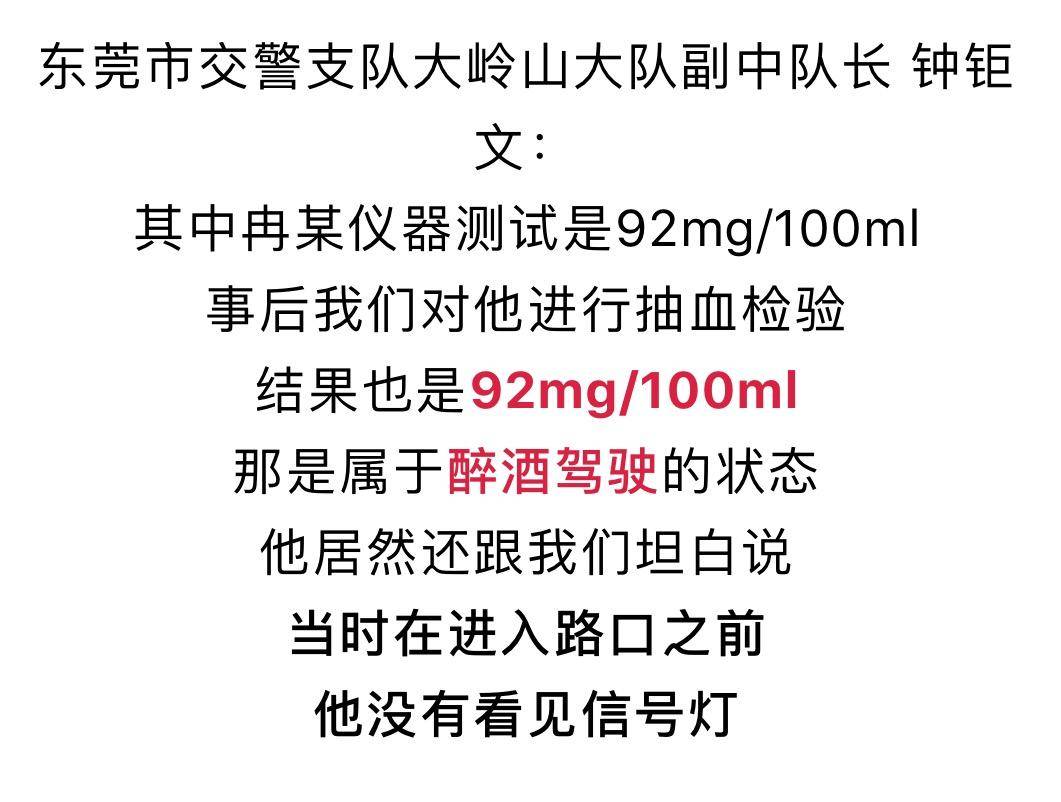 东莞市交警支队大岭山大队副中队长 钟钜文：
其中冉某仪器测试是92mg/100ml
事后我们对他进行抽血检验
结果也是92mg/100ml
那是属于醉酒驾驶的状态
他居然还跟我们坦白说
当时在进入路口之前
他没有看见信号灯